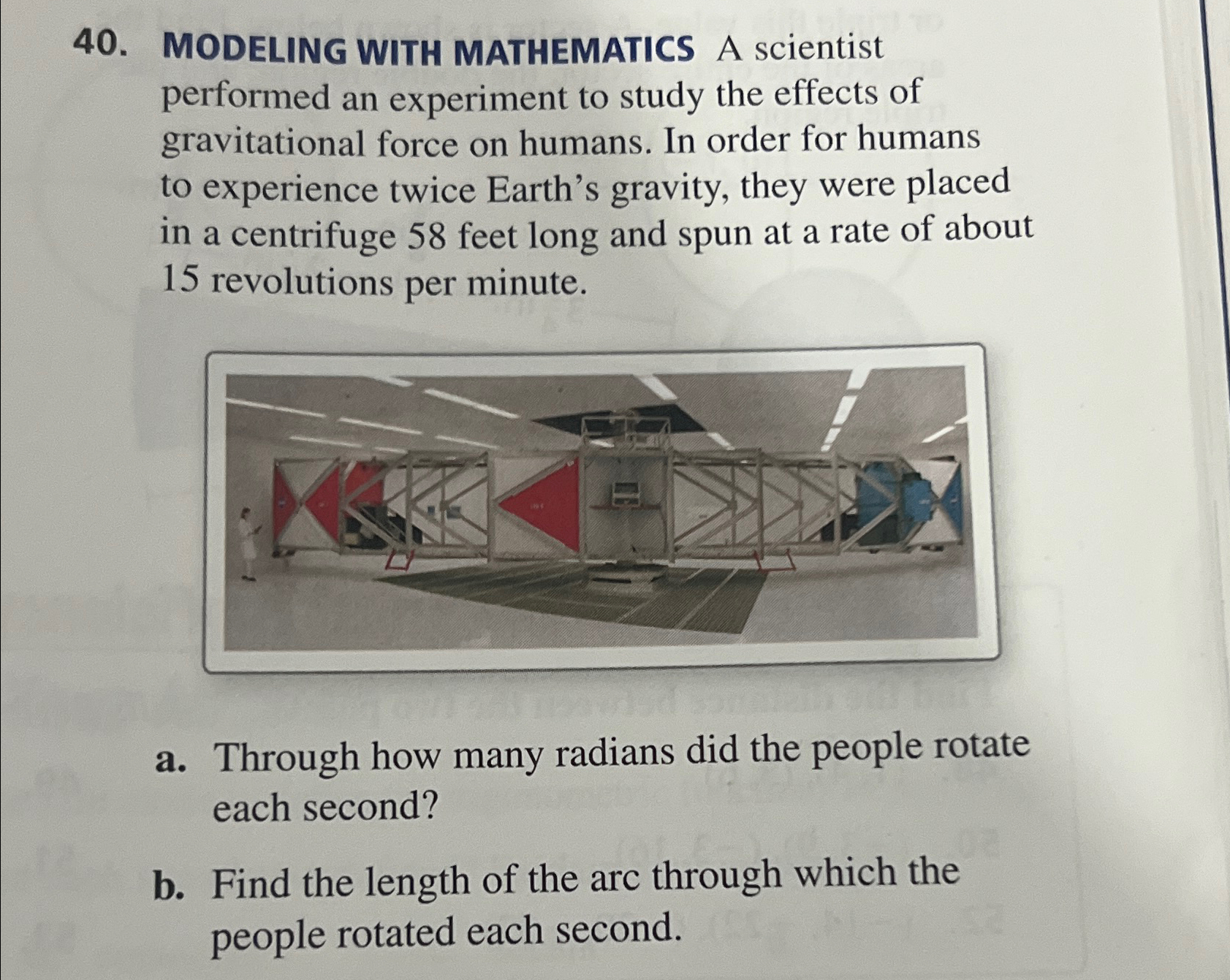 40. MODELING WITH MATHEMATICS A scientist performed an experiment to study the effects of gravitational force on humans. In order for humans to experience twice Earth's gravity, they were placed in a centrifuge 58 feet long and spun at a rate of about 15 revolutions per minute.

a. Through how many radians did the people rotate each second?

b. Find the length of the arc through which the people rotated each second.